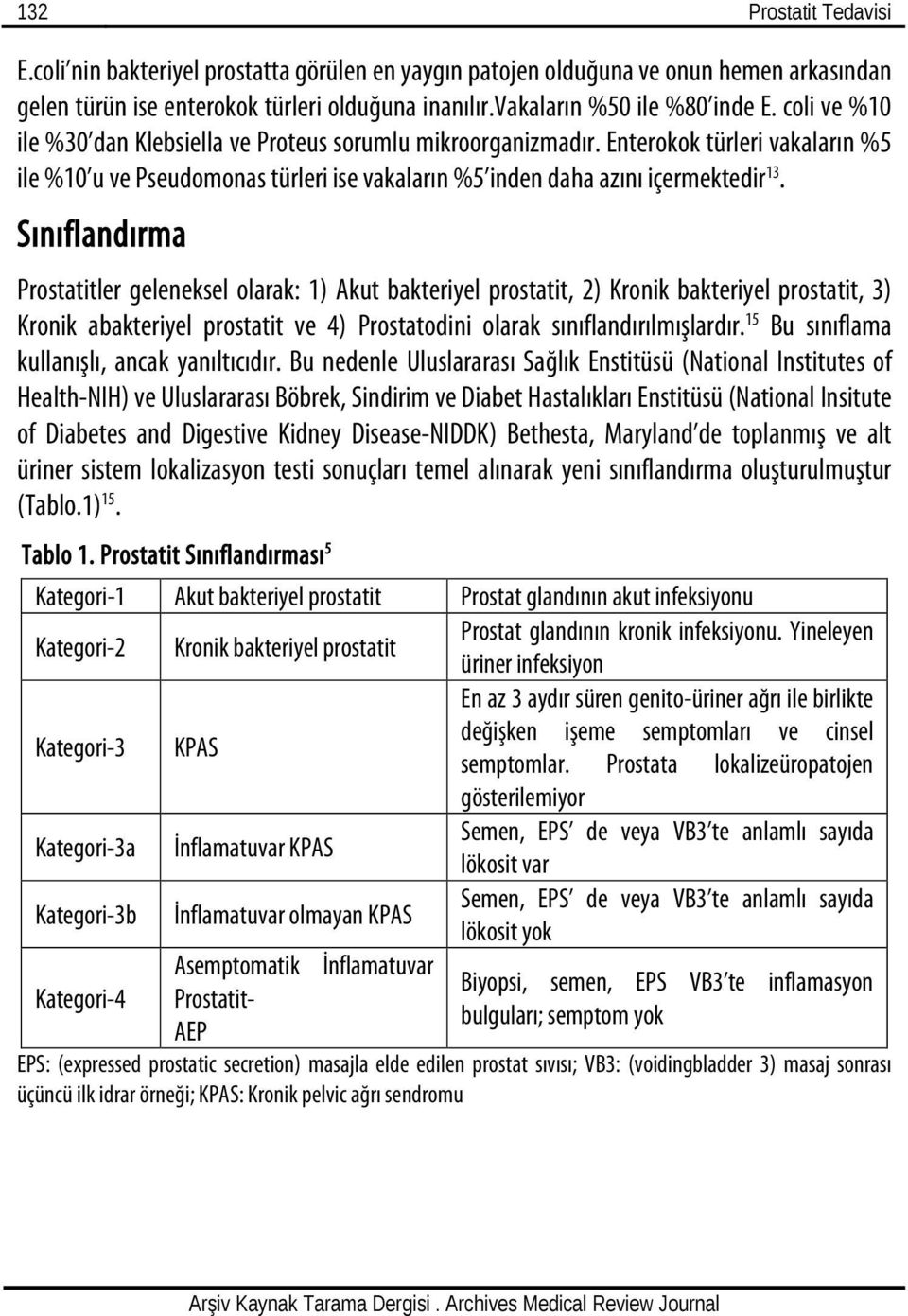 132 Prostatit Tedavisi

E.coli'nin bakteriyel prostatta görülen en yaygın patojen olduğuna ve onun hemen arkasından gelen türün ise enterokok türleri olduğuna inanılır.Vakaların %50 ile %80'inde E. coli ve %10 ile %30'dan Klebsiella ve Proteus sorumlu mikroorganizmadır. Enterokok türleri vakaların %5 ile %10'u ve Pseudomonas türleri ise vakaların %5'inden daha azını içermektedir$^{13}$.

Sınıflandırma

Prostatitler geleneksel olarak: 1) Akut bakteriyel prostatit, 2) Kronik bakteriyel prostatit, 3) Kronik abakteriyel prostatit ve 4) Prostatodini olarak sınıflandırılmışlardır.$^{15}$ Bu sınıflama kullanışlı, ancak yanıltıcıdır. Bu nedenle Uluslararası Sağlık Enstitüsü (National Institutes of Health-NIH) ve Uluslararası Böbrek, Sindirim ve Diabet Hastalıkları Enstitüsü (National Insitute of Diabetes and Digestive Kidney Disease-NIDDK) Bethesta, Maryland'de toplanmış ve alt üriner sistem lokalizasyon testi sonuçları temel alınarak yeni sınıflandırma oluşturulmuştur (Tablo.1)$^{15}$.

Tablo 1. Prostatit Sınıflandırması$^{5}$

| Kategori-1 | Akut bakteriyel prostatit | Prostat glandının akut infeksiyonu |
|---|---|---|
| Kategori-2 | Kronik bakteriyel prostatit | Prostat glandının kronik infeksiyonu. Yineleyen üriner infeksiyon |
| Kategori-3 | KPAS | En az 3 aydır süren genito-üriner ağrı ile birlikte değişken işeme semptomları ve cinsel semptomlar. Prostata lokalizeüropatojen gösterilemiyor |
| Kategori-3a | İnflamatuvar KPAS | Semen, EPS' de veya VB3'te anlamlı sayıda lökosit var |
| Kategori-3b | İnflamatuvar olmayan KPAS | Semen, EPS' de veya VB3'te anlamlı sayıda lökosit yok |
| Kategori-4 | Asemptomatik İnflamatuvar Prostatit- AEP | Biyopsi, semen, EPS VB3'te inflamasyon bulguları; semptom yok |

EPS: (expressed prostatic secretion) masajla elde edilen prostat sıvısı; VB3: (voidingbladder 3) masaj sonrası üçüncü ilk idrar örneği; KPAS: Kronik pelvic ağrı sendromu

Arşiv Kaynak Tarama Dergisi . Archives Medical Review Journal